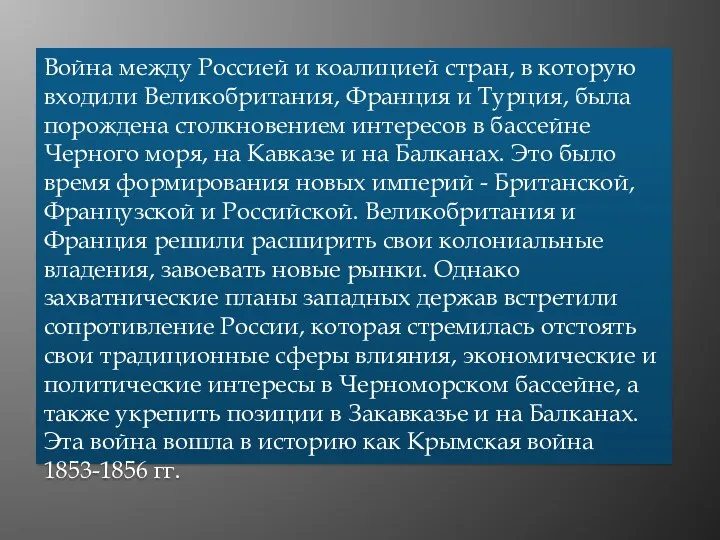 Война между Россией и коалицией стран, в которую входили Великобритания, Франция и Турция, была порождена столкновением интересов в бассейне Черного моря, на Кавказе и на Балканах. Это было время формирования новых империй - Британской, Французской и Российской. Великобритания и Франция решили расширить свои колониальные владения, завоевать новые рынки. Однако захватнические планы западных держав встретили сопротивление России, которая стремилась отстоять свои традиционные сферы влияния, экономические и политические интересы в Черноморском бассейне, а также укрепить позиции в Закавказье и на Балканах. Эта война вошла в историю как Крымская война 1853-1856 гг.